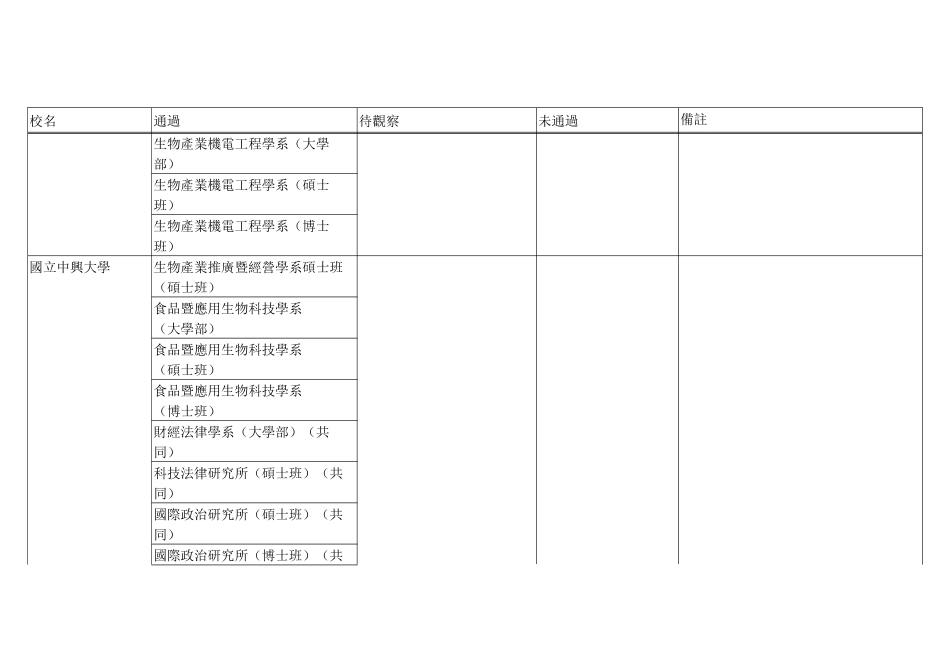 | 校名 | 通過 | 待觀察 | 未通過 | 備註 |
|---|---|---|---|---|
| | 生物產業機電工程學系（大學部） | | | |
| | 生物產業機電工程學系（碩士班） | | | |
| | 生物產業機電工程學系（博士班） | | | |
| 國立中興大學 | 生物產業推廣暨經營學系碩士班（碩士班） | | | |
| | 食品暨應用生物科技學系（大學部） | | | |
| | 食品暨應用生物科技學系（碩士班） | | | |
| | 食品暨應用生物科技學系（博士班） | | | |
| | 財經法律學系（大學部）（共同） | | | |
| | 科技法律研究所（碩士班）（共同） | | | |
| | 國際政治研究所（碩士班）（共同） | | | |
| | 國際政治研究所（博士班）（共 | | | |